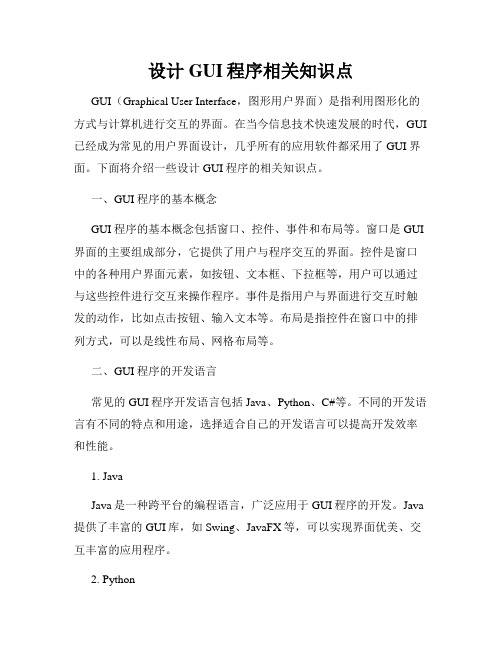 设计 GUI 程序相关知识点

GUI（Graphical User Interface，图形用户界面）是指利用图形化的方式与计算机进行交互的界面。在当今信息技术快速发展的时代，GUI 已经成为常见的用户界面设计，几乎所有的应用软件都采用了 GUI 界面。下面将介绍一些设计 GUI 程序的相关知识点。

一、GUI 程序的基本概念

GUI 程序的基本概念包括窗口、控件、事件和布局等。窗口是 GUI 界面的主要组成部分，它提供了用户与程序交互的界面。控件是窗口中的各种用户界面元素，如按钮、文本框、下拉框等，用户可以通过与这些控件进行交互来操作程序。事件是指用户与界面进行交互时触发的动作，比如点击按钮、输入文本等。布局是指控件在窗口中的排列方式，可以是线性布局、网格布局等。

二、GUI 程序的开发语言

常见的 GUI 程序开发语言包括 Java、Python、C#等。不同的开发语言有不同的特点和用途，选择适合自己的开发语言可以提高开发效率和性能。

1. Java

Java 是一种跨平台的编程语言，广泛应用于 GUI 程序的开发。Java 提供了丰富的 GUI 库，如 Swing、JavaFX 等，可以实现界面优美、交互丰富的应用程序。

2. Python